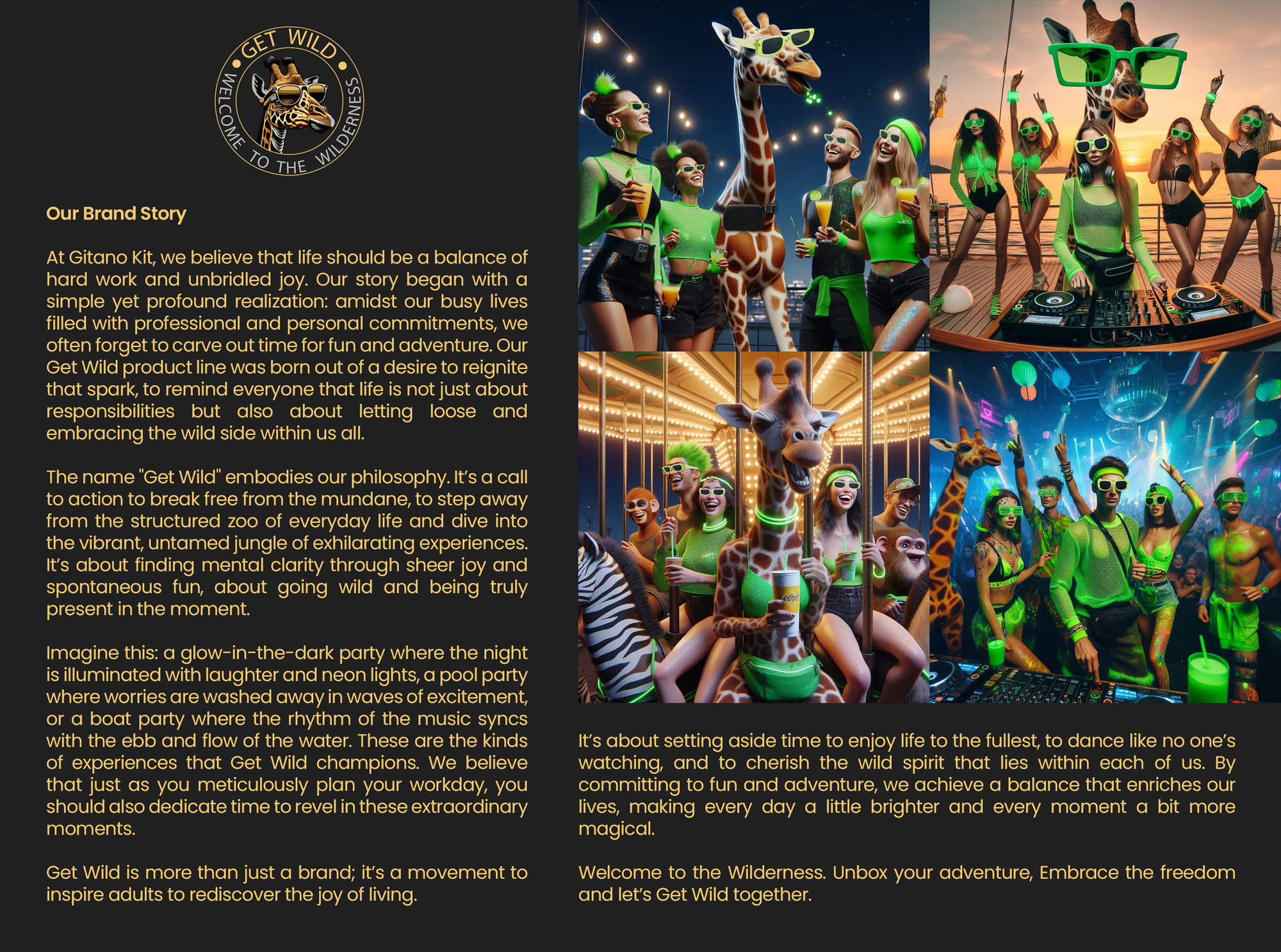 GET WILD
WELCOME TO THE WILDERNESS

Our Brand Story

At Gitano Kit, we believe that life should be a balance of hard work and unbridled joy. Our story began with a simple yet profound realization: amidst our busy lives filled with professional and personal commitments, we often forget to carve out time for fun and adventure. Our Get Wild product line was born out of a desire to reignite that spark, to remind everyone that life is not just about responsibilities but also about letting loose and embracing the wild side within us all.

The name "Get Wild" embodies our philosophy. It's a call to action to break free from the mundane, to step away from the structured zoo of everyday life and dive into the vibrant, untamed jungle of exhilarating experiences. It's about finding mental clarity through sheer joy and spontaneous fun, about going wild and being truly present in the moment.

Imagine this: a glow-in-the-dark party where the night is illuminated with laughter and neon lights, a pool party where worries are washed away in waves of excitement, or a boat party where the rhythm of the music syncs with the ebb and flow of the water. These are the kinds of experiences that Get Wild champions. We believe that just as you meticulously plan your workday, you should also dedicate time to revel in these extraordinary moments.

Get Wild is more than just a brand; it's a movement to inspire adults to rediscover the joy of living.

It's about setting aside time to enjoy life to the fullest, to dance like no one's watching, and to cherish the wild spirit that lies within each of us. By committing to fun and adventure, we achieve a balance that enriches our lives, making every day a little brighter and every moment a bit more magical.

Welcome to the Wilderness. Unbox your adventure, Embrace the freedom and let's Get Wild together.